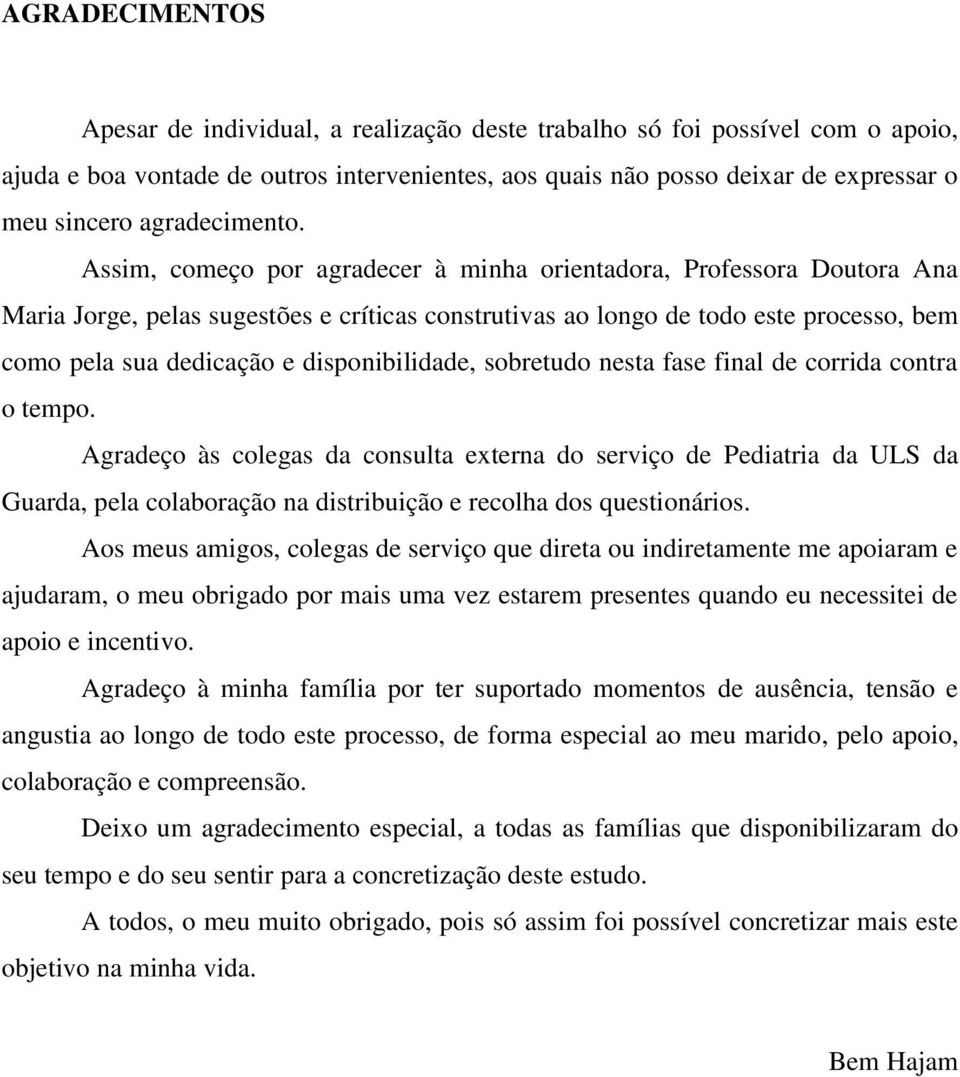 AGRADECIMENTOS

Apesar de individual, a realização deste trabalho só foi possível com o apoio, ajuda e boa vontade de outros intervenientes, aos quais não posso deixar de expressar o meu sincero agradecimento.

Assim, começo por agradecer à minha orientadora, Professora Doutora Ana Maria Jorge, pelas sugestões e críticas construtivas ao longo de todo este processo, bem como pela sua dedicação e disponibilidade, sobretudo nesta fase final de corrida contra o tempo.

Agradeço às colegas da consulta externa do serviço de Pediatria da ULS da Guarda, pela colaboração na distribuição e recolha dos questionários.

Aos meus amigos, colegas de serviço que direta ou indiretamente me apoiaram e ajudaram, o meu obrigado por mais uma vez estarem presentes quando eu necessitei de apoio e incentivo.

Agradeço à minha família por ter suportado momentos de ausência, tensão e angustia ao longo de todo este processo, de forma especial ao meu marido, pelo apoio, colaboração e compreensão.

Deixo um agradecimento especial, a todas as famílias que disponibilizaram do seu tempo e do seu sentir para a concretização deste estudo.

A todos, o meu muito obrigado, pois só assim foi possível concretizar mais este objetivo na minha vida.

Bem Hajam